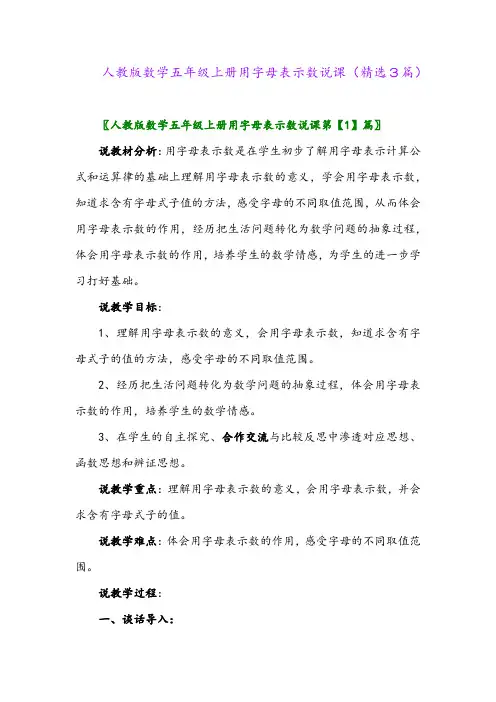 人教版数学五年级上册用字母表示数说课（精选３篇）

〖人教版数学五年级上册用字母表示数说课第【1】篇〗

说教材分析：用字母表示数是在学生初步了解用字母表示计算公式和运算律的基础上理解用字母表示数的意义，学会用字母表示数，知道求含有字母式子值的方法，感受字母的不同取值范围，从而体会用字母表示数的作用，经历把生活问题转化为数学问题的抽象过程，体会用字母表示数的作用，培养学生的数学情感，为学生的进一步学习打好基础。

说教学目标：

1、理解用字母表示数的意义，会用字母表示数，知道求含有字母式子的值的方法，感受字母的不同取值范围。

2、经历把生活问题转化为数学问题的抽象过程，体会用字母表示数的作用，培养学生的数学情感。

3、在学生的自主探究、合作交流与比较反思中渗透对应思想、函数思想和辨证思想。

说教学重点：理解用字母表示数的意义，会用字母表示数，并会求含有字母式子的值。

说教学难点：体会用字母表示数的作用，感受字母的不同取值范围。

说教学过程：

一、谈话导入：